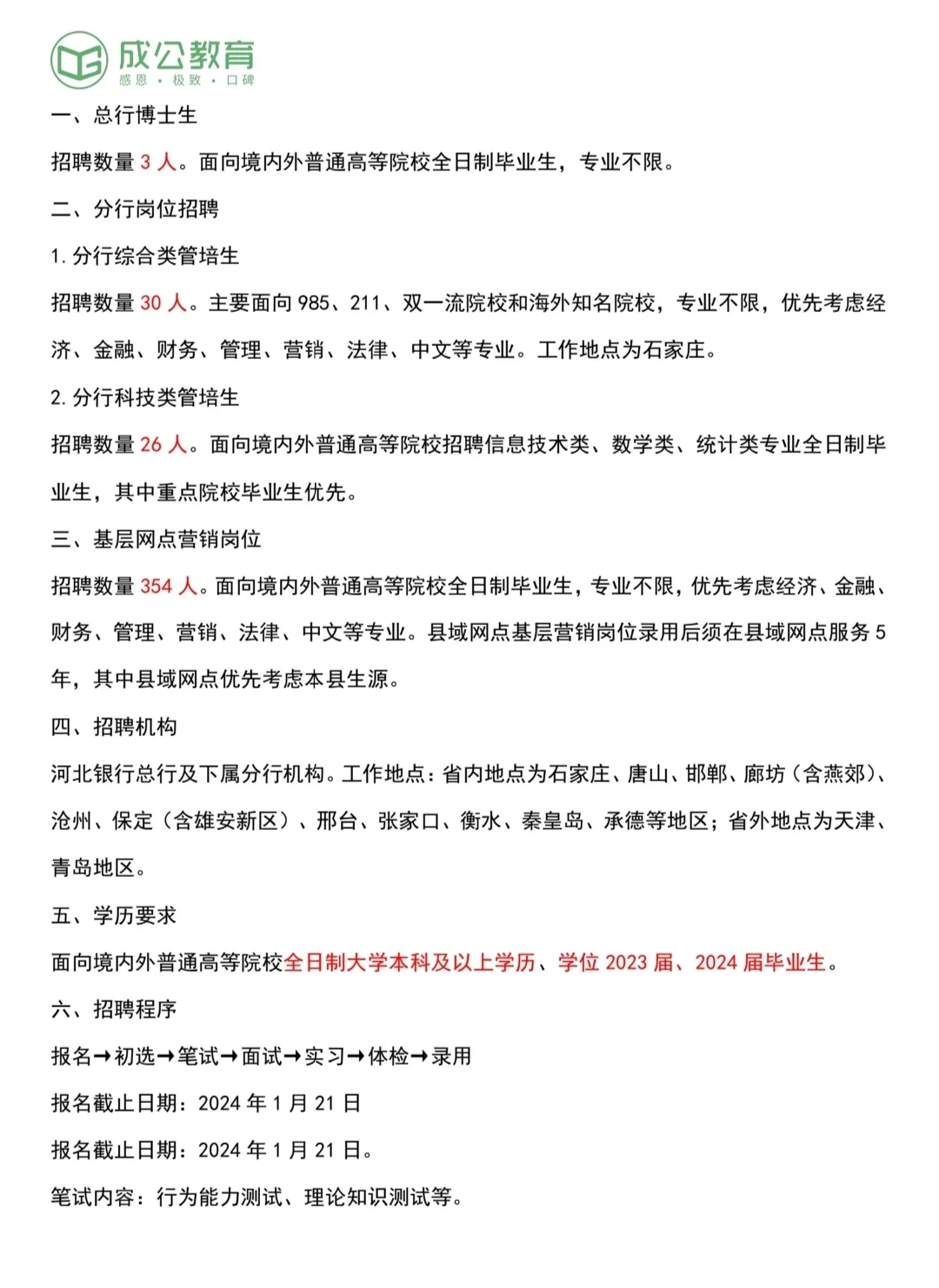 成公教育
感恩 · 极致 · 口碑

一、总行博士生

招聘数量 3 人。面向境内外普通高等院校全日制毕业生，专业不限。

二、分行岗位招聘

1. 分行综合类管培生

招聘数量 30 人。主要面向 985、211、双一流院校和海外知名院校，专业不限，优先考虑经济、金融、财务、管理、营销、法律、中文等专业。工作地点为石家庄。

2. 分行科技类管培生

招聘数量 26 人。面向境内外普通高等院校招聘信息技术类、数学类、统计类专业全日制毕业生，其中重点院校毕业生优先。

三、基层网点营销岗位

招聘数量 354 人。面向境内外普通高等院校全日制毕业生，专业不限，优先考虑经济、金融、财务、管理、营销、法律、中文等专业。县域网点基层营销岗位录用后须在县域网点服务 5 年，其中县域网点优先考虑本县生源。

四、招聘机构

河北银行总行及下属分行机构。工作地点：省内地点为石家庄、唐山、邯郸、廊坊（含燕郊）、沧州、保定（含雄安新区）、邢台、张家口、衡水、秦皇岛、承德等地区；省外地点为天津、青岛地区。

五、学历要求

面向境内外普通高等院校全日制大学本科及以上学历、学位 2023 届、2024 届毕业生。

六、招聘程序

报名→初选→笔试→面试→实习→体检→录用

报名截止日期：2024 年 1 月 21 日

报名截止日期：2024 年 1 月 21 日。

笔试内容：行为能力测试、理论知识测试等。